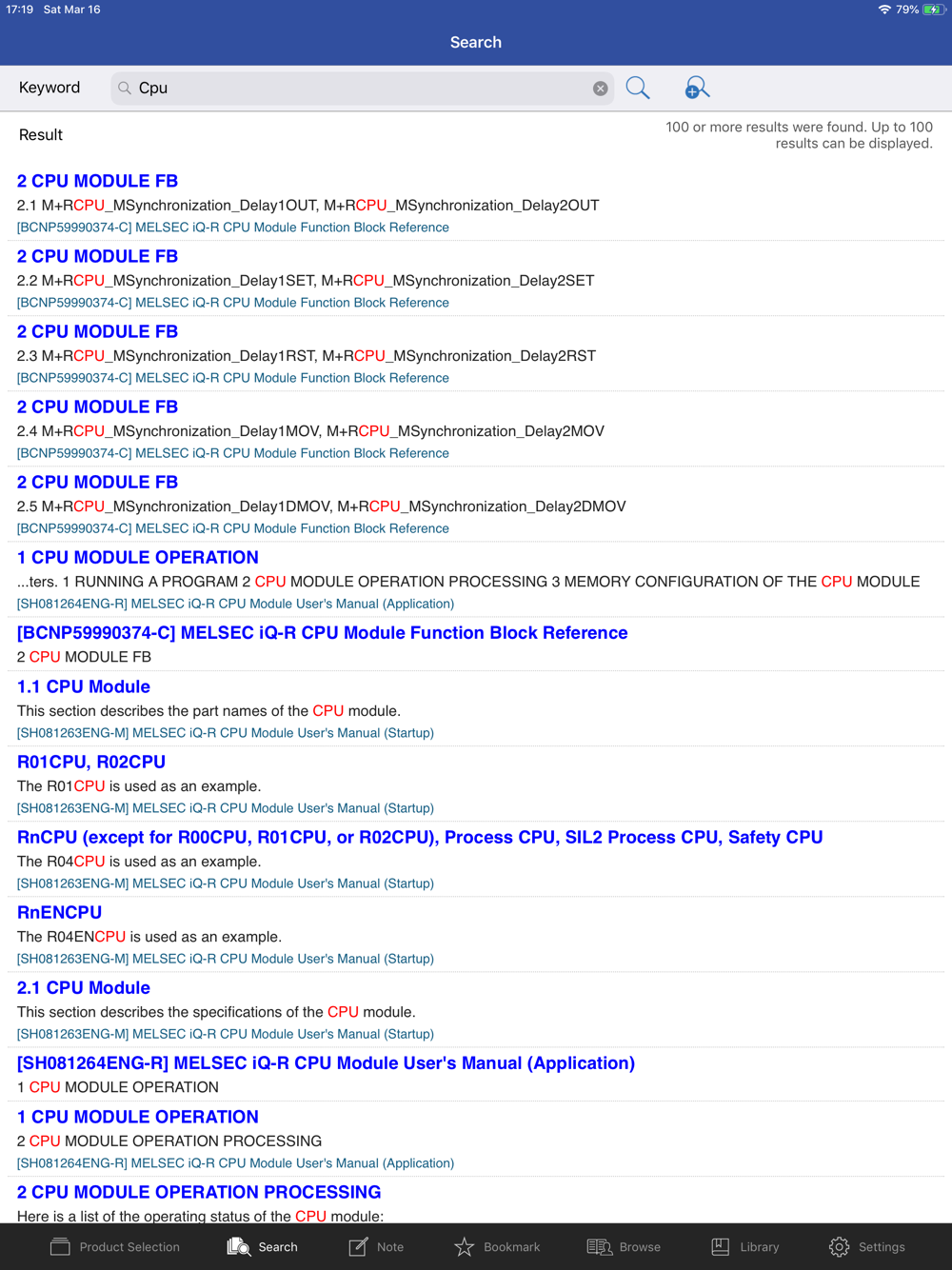 17:19 Sat Mar 16

79%

Search

Keyword

Cpu

Result

100 or more results were found. Up to 100 results can be displayed.

2 CPU MODULE FB

2.1 M+RCPU_MSynchronization_Delay1OUT, M+RCPU_MSynchronization_Delay2OUT

[BCNP59990374-C] MELSEC iQ-R CPU Module Function Block Reference

2 CPU MODULE FB

2.2 M+RCPU_MSynchronization_Delay1SET, M+RCPU_MSynchronization_Delay2SET

[BCNP59990374-C] MELSEC iQ-R CPU Module Function Block Reference

2 CPU MODULE FB

2.3 M+RCPU_MSynchronization_Delay1RST, M+RCPU_MSynchronization_Delay2RST

[BCNP59990374-C] MELSEC iQ-R CPU Module Function Block Reference

2 CPU MODULE FB

2.4 M+RCPU_MSynchronization_Delay1MOV, M+RCPU_MSynchronization_Delay2MOV

[BCNP59990374-C] MELSEC iQ-R CPU Module Function Block Reference

2 CPU MODULE FB

2.5 M+RCPU_MSynchronization_Delay1DMOV, M+RCPU_MSynchronization_Delay2DMOV

[BCNP59990374-C] MELSEC iQ-R CPU Module Function Block Reference

1 CPU MODULE OPERATION

...ters. 1 RUNNING A PROGRAM 2 CPU MODULE OPERATION PROCESSING 3 MEMORY CONFIGURATION OF THE CPU MODULE

[SH081264ENG-R] MELSEC iQ-R CPU Module User's Manual (Application)

[BCNP59990374-C] MELSEC iQ-R CPU Module Function Block Reference

2 CPU MODULE FB

1.1 CPU Module

This section describes the part names of the CPU module.

[SH081263ENG-M] MELSEC iQ-R CPU Module User's Manual (Startup)

R01CPU, R02CPU

The R01CPU is used as an example.

[SH081263ENG-M] MELSEC iQ-R CPU Module User's Manual (Startup)

RnCPU (except for R00CPU, R01CPU, or R02CPU), Process CPU, SIL2 Process CPU, Safety CPU

The R04CPU is used as an example.

[SH081263ENG-M] MELSEC iQ-R CPU Module User's Manual (Startup)

RnENCPU

The R04ENCPU is used as an example.

[SH081263ENG-M] MELSEC iQ-R CPU Module User's Manual (Startup)

2.1 CPU Module

This section describes the specifications of the CPU module.

[SH081263ENG-M] MELSEC iQ-R CPU Module User's Manual (Startup)

[SH081264ENG-R] MELSEC iQ-R CPU Module User's Manual (Application)

1 CPU MODULE OPERATION

1 CPU MODULE OPERATION

2 CPU MODULE OPERATION PROCESSING

[SH081264ENG-R] MELSEC iQ-R CPU Module User's Manual (Application)

2 CPU MODULE OPERATION PROCESSING

Here is a list of the operating status of the CPU module:

Product Selection Search Note Bookmark Browse Library Settings